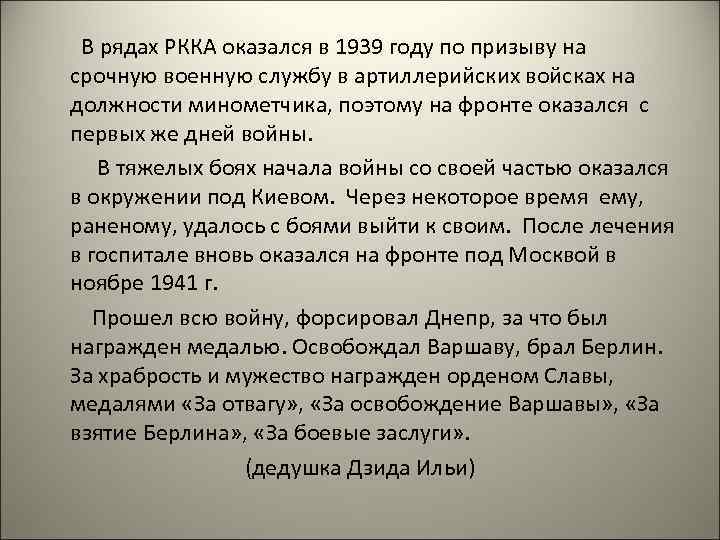 В рядах РККА оказался в 1939 году по призыву на срочную военную службу в артиллерийских войсках на должности минометчика, поэтому на фронте оказался с первых же дней войны.

В тяжелых боях начала войны со своей частью оказался в окружении под Киевом. Через некоторое время ему, раненому, удалось с боями выйти к своим. После лечения в госпитале вновь оказался на фронте под Москвой в ноябре 1941 г.

Прошел всю войну, форсировал Днепр, за что был награжден медалью. Освобождал Варшаву, брал Берлин. За храбрость и мужество награжден орденом Славы, медалями «За отвагу», «За освобождение Варшавы», «За взятие Берлина», «За боевые заслуги».

(дедушка Дзида Ильи)